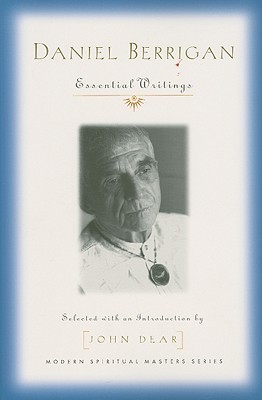 DANIEL BERRIGAN

Essential Writings

Selected with an Introduction by

JOHN DEAR

MODERN SPIRITUAL MASTERS SERIES